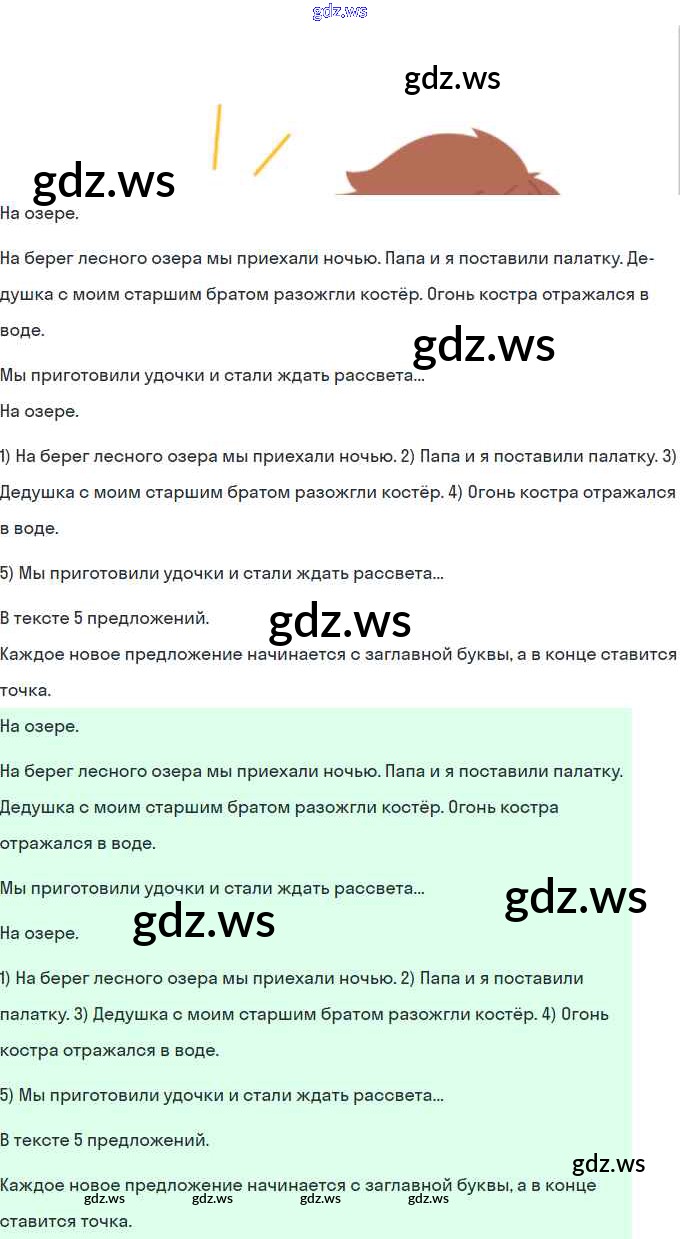 На озере.

На берег лесного озера мы приехали ночью. Папа и я поставили палатку. Дедушка с моим старшим братом разожгли костёр. Огонь костра отражался в воде.

Мы приготовили удочки и стали ждать рассвета...

На озере.

1) На берег лесного озера мы приехали ночью. 2) Папа и я поставили палатку. 3) Дедушка с моим старшим братом разожгли костёр. 4) Огонь костра отражался в воде.

5) Мы приготовили удочки и стали ждать рассвета...

В тексте 5 предложений.

Каждое новое предложение начинается с заглавной буквы, а в конце ставится точка.

На озере.

На берег лесного озера мы приехали ночью. Папа и я поставили палатку. Дедушка с моим старшим братом разожгли костёр. Огонь костра отражался в воде.

Мы приготовили удочки и стали ждать рассвета...

На озере.

1) На берег лесного озера мы приехали ночью. 2) Папа и я поставили палатку. 3) Дедушка с моим старшим братом разожгли костёр. 4) Огонь костра отражался в воде.

5) Мы приготовили удочки и стали ждать рассвета...

В тексте 5 предложений.

Каждое новое предложение начинается с заглавной буквы, а в конце ставится точка.

gdz.ws